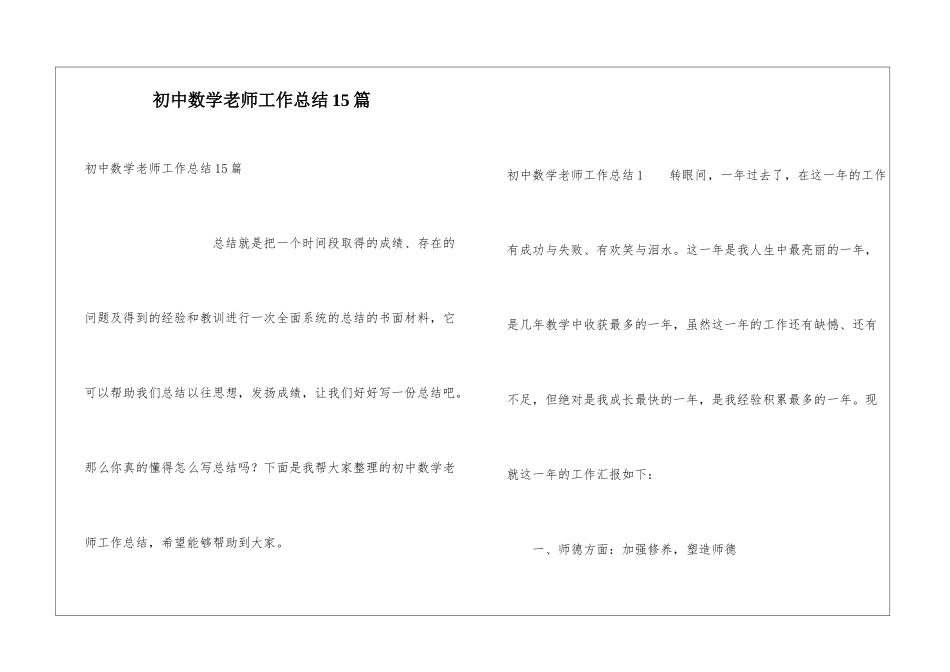 初中数学老师工作总结15篇

初中数学老师工作总结15篇

总结就是把一个时间段取得的成绩、存在的问题及得到的经验和教训进行一次全面系统的总结的书面材料，它可以帮助我们总结以往思想，发扬成绩，让我们好好写一份总结吧。那么你真的懂得怎么写总结吗？下面是我帮大家整理的初中数学老师工作总结，希望能够帮助到大家。

初中数学老师工作总结1　　转眼间，一年过去了，在这一年的工作有成功与失败、有欢笑与泪水。这一年是我人生中最亮丽的一年，是几年教学中收获最多的一年，虽然这一年的工作还有缺憾、还有不足，但绝对是我成长最快的一年，是我经验积累最多的一年。现就这一年的工作汇报如下：

一、师德方面：加强修养，塑造师德